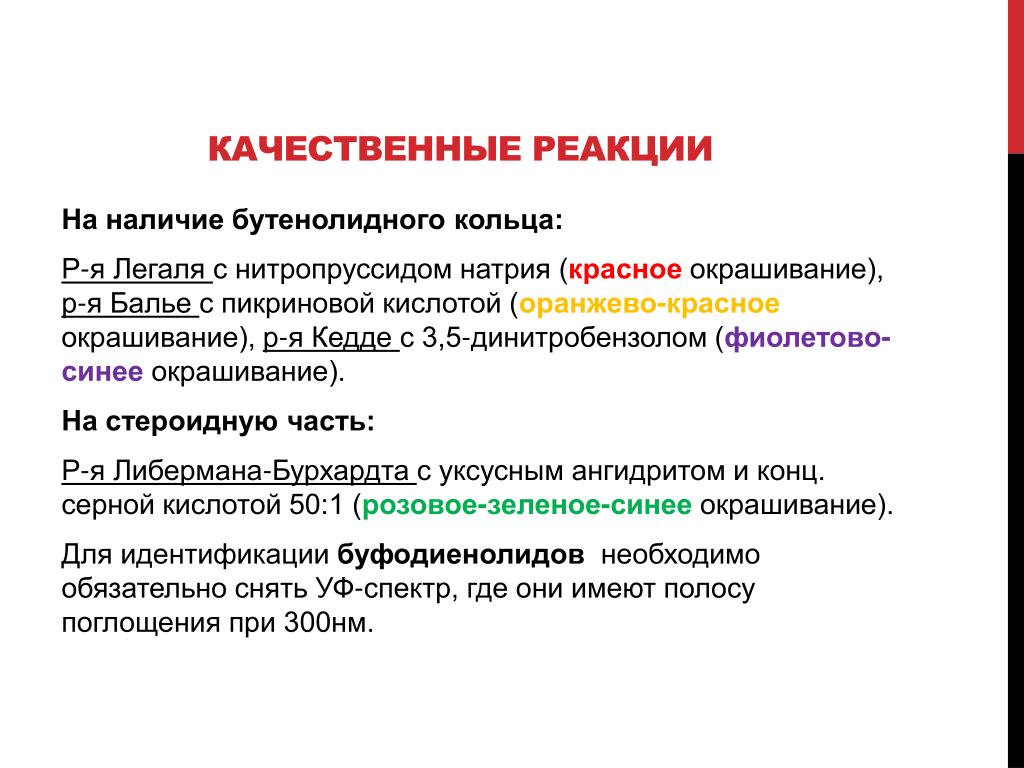 КАЧЕСТВЕННЫЕ РЕАКЦИИ

На наличие бутенолидного кольца:

Р-я Легаля с нитропруссидом натрия (красное окрашивание), р-я Балье с пикриновой кислотой (оранжево-красное окрашивание), р-я Кедде с 3,5-динитробензолом (фиолетово-синее окрашивание).

На стероидную часть:

Р-я Либермана-Бурхардта с уксусным ангидритом и конц. серной кислотой 50:1 (розовое-зеленое-синее окрашивание).

Для идентификации буфодиенолидов необходимо обязательно снять УФ-спектр, где они имеют полосу поглощения при 300нм.